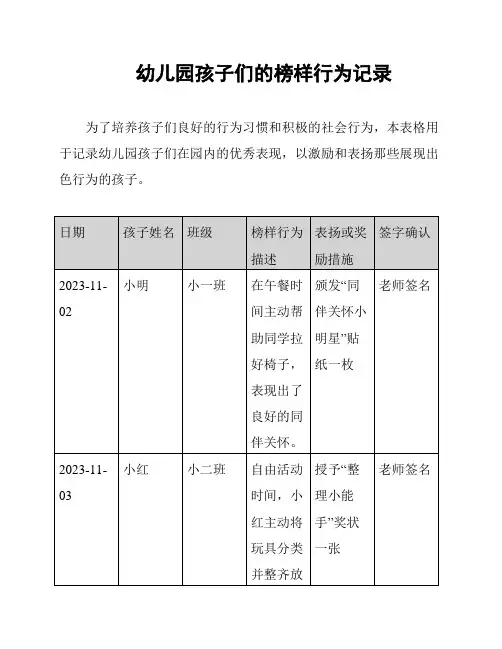 幼儿园孩子们的榜样行为记录

为了培养孩子们良好的行为习惯和积极的社会行为，本表格用于记录幼儿园孩子们在园内的优秀表现，以激励和表扬那些展现出色行为的孩子。

| 日期 | 孩子姓名 | 班级 | 榜样行为描述 | 表扬或奖励措施 | 签字确认 |
|---|---|---|---|---|---|
| 2023-11-02 | 小明 | 小一班 | 在午餐时间主动帮助同学拉好椅子，表现出了良好的同伴关怀。 | 颁发“同伴关怀小明星”贴纸一枚 | 老师签名 |
| 2023-11-03 | 小红 | 小二班 | 自由活动时间，小红主动将玩具分类并整齐放 | 授予“整理小能手”奖状一张 | 老师签名 |